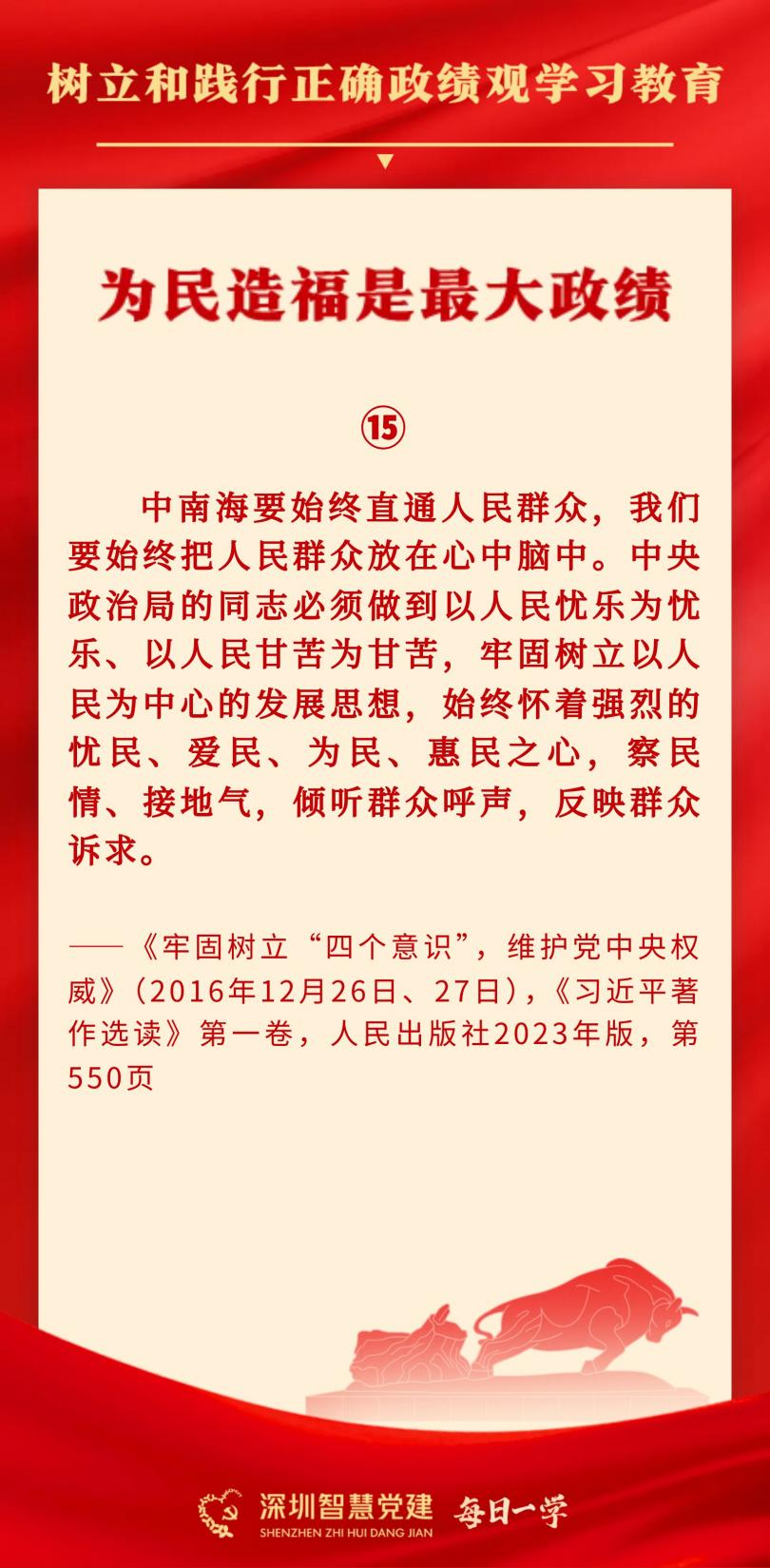 树立和践行正确政绩观学习教育

为民造福是最大政绩

⑮

中南海要始终直通人民群众，我们要始终把人民群众放在心中脑中。中央政治局的同志必须做到以人民忧乐为忧乐、以人民甘苦为甘苦，牢固树立以人民为中心的发展思想，始终怀着强烈的忧民、爱民、为民、惠民之心，察民情、接地气，倾听群众呼声，反映群众诉求。

——《牢固树立“四个意识”，维护党中央权威》（2016年12月26日、27日），《习近平著作选读》第一卷，人民出版社2023年版，第550页

深圳智慧党建
SHENZHEN ZHI HUI DANG JIAN
每日一学